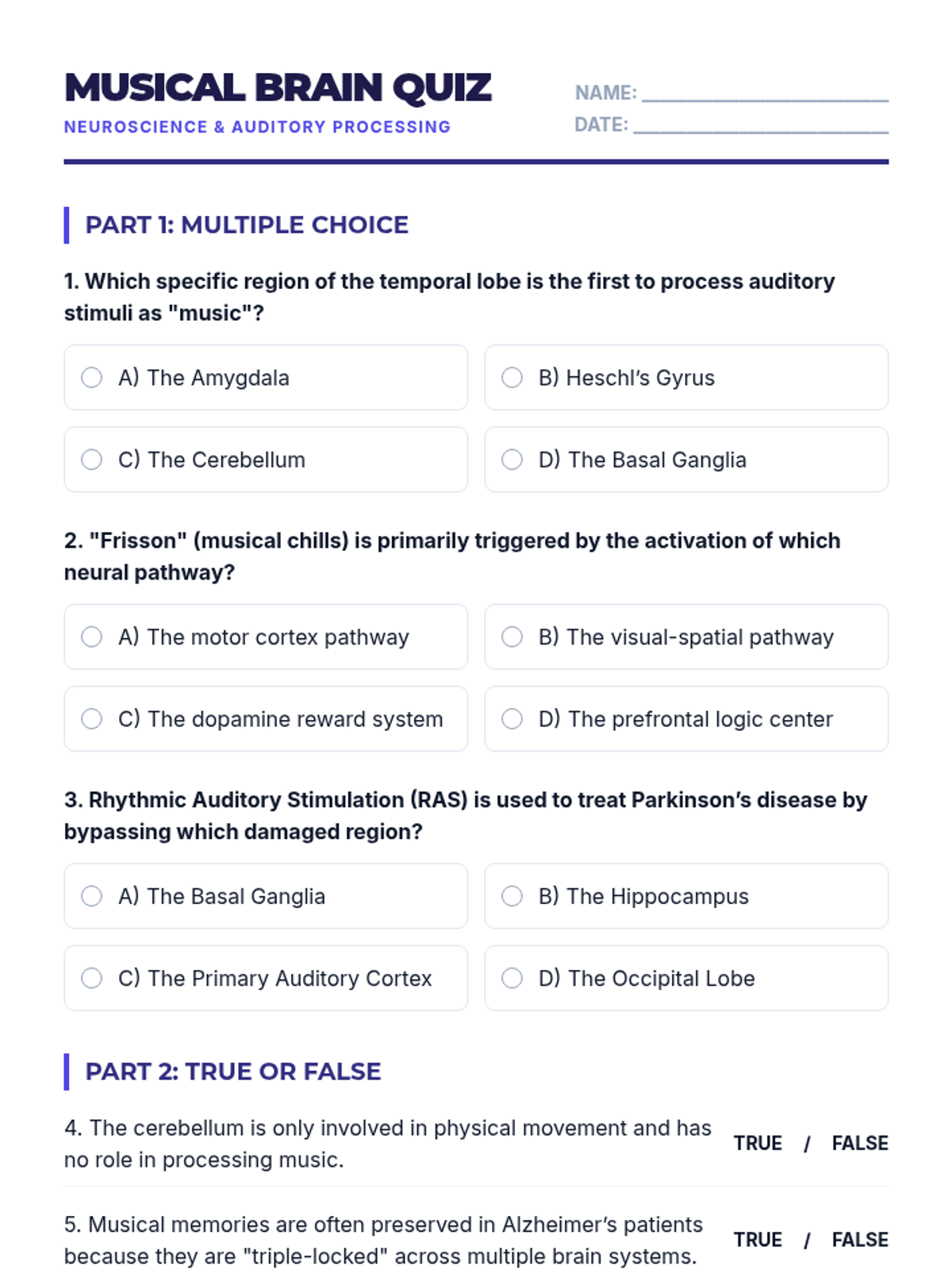 MUSICAL BRAIN QUIZ

NEUROSCIENCE & AUDITORY PROCESSING

NAME: ____

DATE: ____

PART 1: MULTIPLE CHOICE

1. Which specific region of the temporal lobe is the first to process auditory stimuli as "music"?

A) The Amygdala

B) Heschl's Gyrus

C) The Cerebellum

D) The Basal Ganglia

2. "Frisson" (musical chills) is primarily triggered by the activation of which neural pathway?

A) The motor cortex pathway

B) The visual-spatial pathway

C) The dopamine reward system

D) The prefrontal logic center

3. Rhythmic Auditory Stimulation (RAS) is used to treat Parkinson's disease by bypassing which damaged region?

A) The Basal Ganglia

B) The Hippocampus

C) The Primary Auditory Cortex

D) The Occipital Lobe

PART 2: TRUE OR FALSE

4. The cerebellum is only involved in physical movement and has no role in processing music.

TRUE / FALSE

5. Musical memories are often preserved in Alzheimer's patients because they are "triple-locked" across multiple brain systems.

TRUE / FALSE